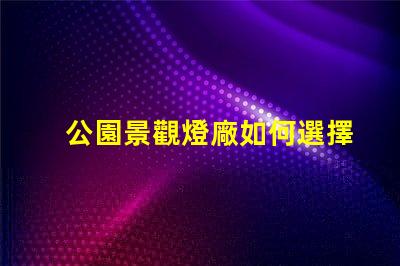 公園景觀燈廠如何選擇